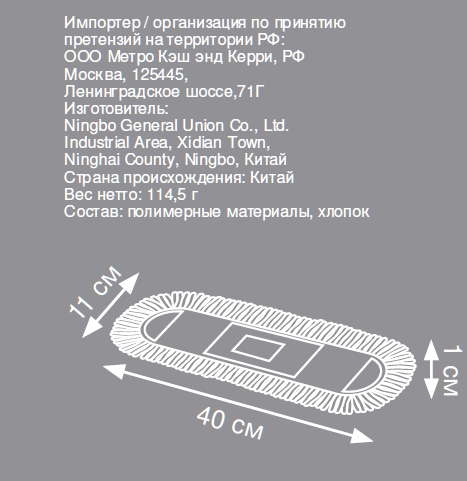 Импортер / организация по принятию претензий на территории РФ:
ООО Метро Кэш энд Керри, РФ
Москва, 125445,
Ленинградское шоссе,71Г
Изготовитель:
Ningbo General Union Co., Ltd.
Industrial Area, Xidian Town,
Ninghai County, Ningbo, Китай
Страна происхождения: Китай
Вес нетто: 114,5 г
Состав: полимерные материалы, хлопок

11 см

1 см

40 см